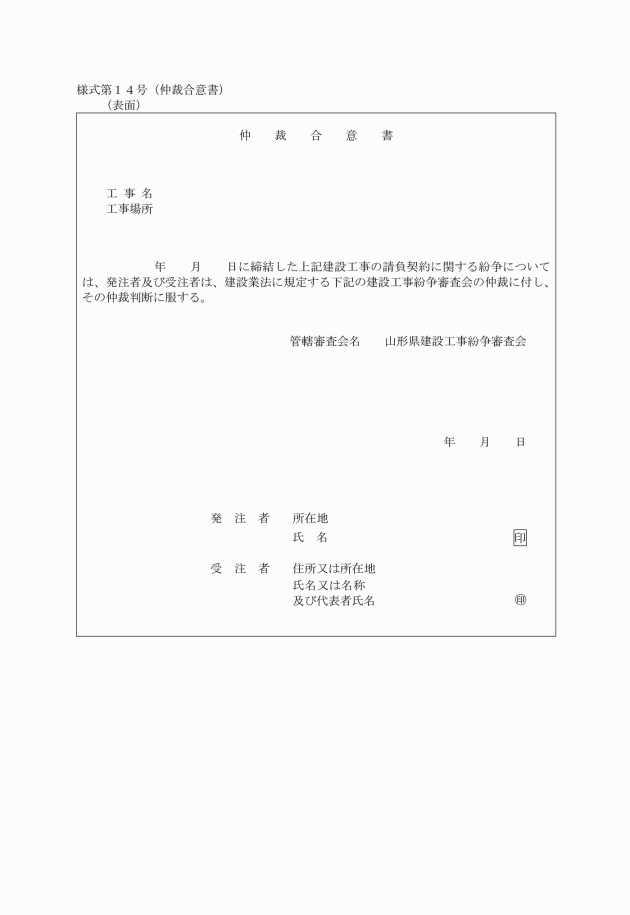 様式第１４号（仲裁合意書）
（表面）

仲　裁　合　意　書

工 事 名
工事場所

年　月　日に締結した上記建設工事の請負契約に関する紛争については、発注者及び受注者は、建設業法に規定する下記の建設工事紛争審査会の仲裁に付し、その仲裁判断に服する。

管轄審査会名　山形県建設工事紛争審査会

年　月　日

発 注 者　所在地
氏　名　印

受 注 者　住所又は所在地
氏名又は名称
及び代表者氏名　㊞